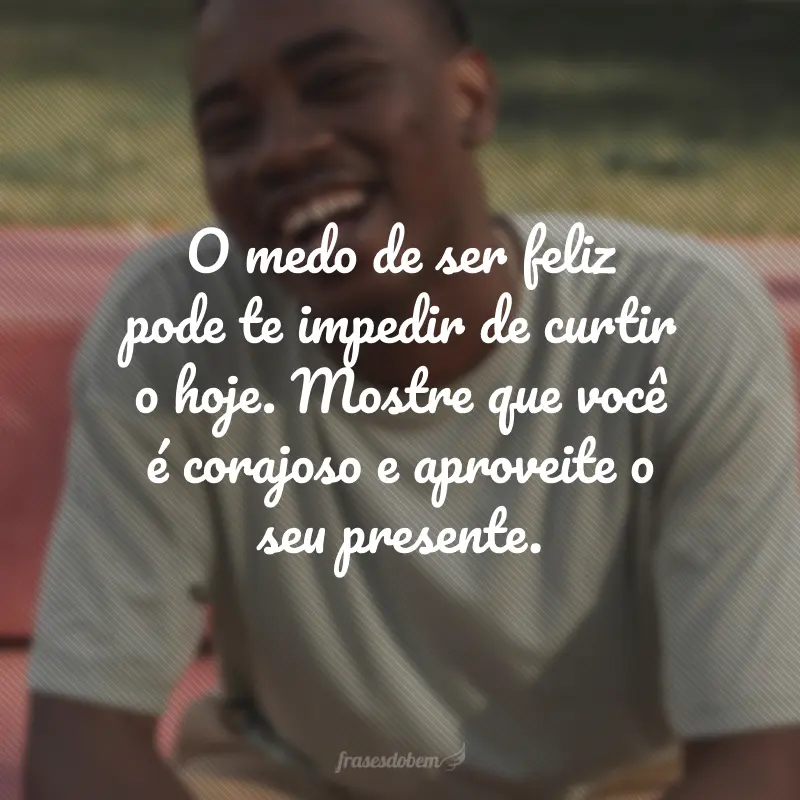 O medo de ser feliz pode te impedir de curtir o hoje. Mostre que você é corajoso e aproveite o seu presente.

frasesdobem